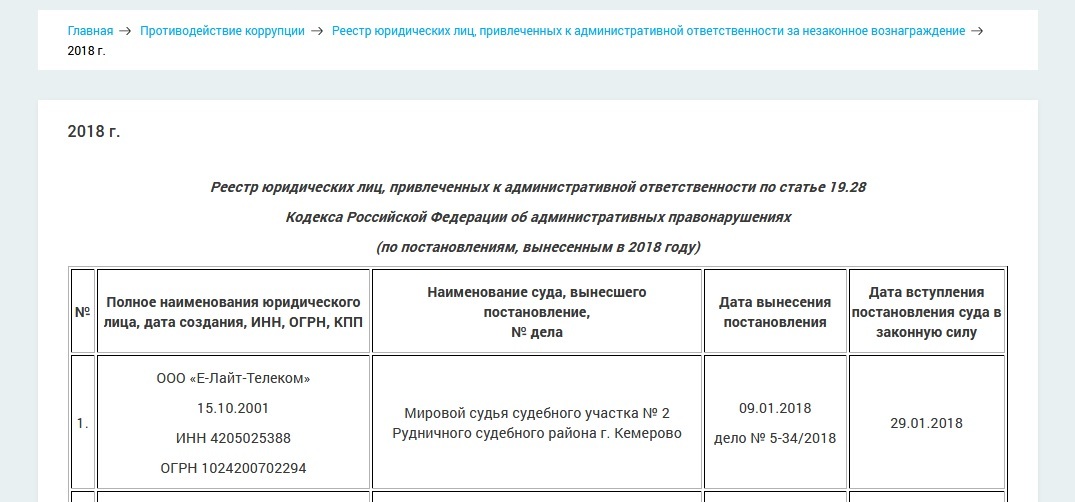 Главная → Противодействие коррупции → Реестр юридических лиц, привлеченных к административной ответственности за незаконное вознаграждение → 2018 г.

2018 г.

Реестр юридических лиц, привлеченных к административной ответственности по статье 19.28

Кодекса Российской Федерации об административных правонарушениях

(по постановлениям, вынесенным в 2018 году)

| № | Полное наименования юридического лица, дата создания, ИНН, ОГРН, КПП | Наименование суда, вынесшего постановление, № дела | Дата вынесения постановления | Дата вступления постановления суда в законную силу |
|---|---|---|---|---|
| 1. | ООО «Е-Лайт-Телеком» 15.10.2001 ИНН 4205025388 ОГРН 1024200702294 | Мировой судья судебного участка № 2 Рудничного судебного района г. Кемерово | 09.01.2018 дело № 5-34/2018 | 29.01.2018 |